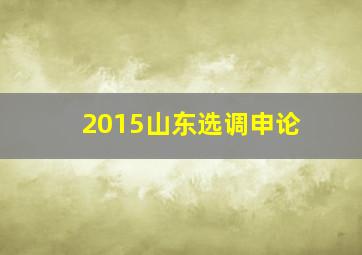 2015山东选调申论